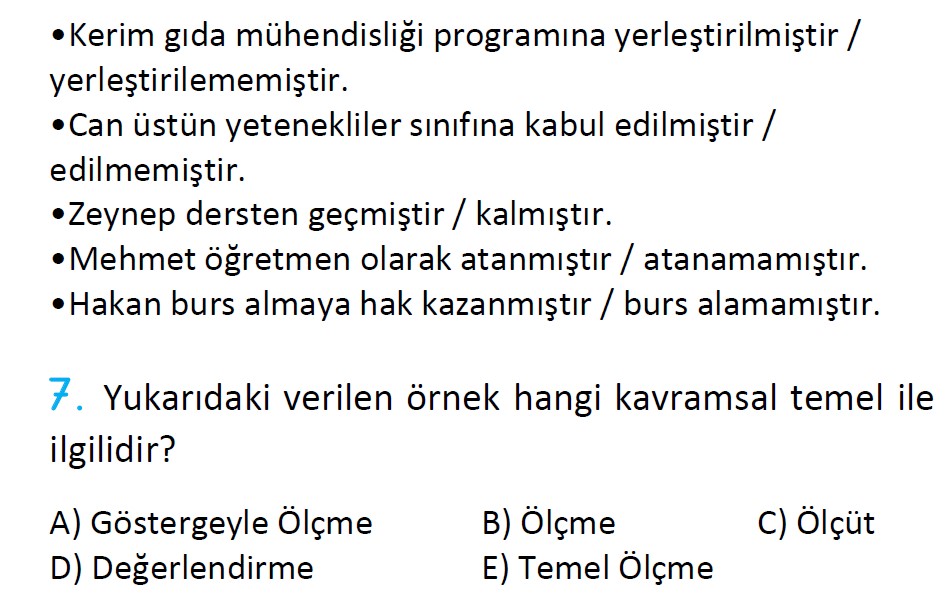 •Kerim gıda mühendisliği programına yerleştirilmiştir / yerleştirilememiştir.
•Can üstün yetenekliler sınıfına kabul edilmiştir / edilmemiştir.
•Zeynep dersten geçmiştir / kalmıştır.
•Mehmet öğretmen olarak atanmıştır / atanamamıştır.
•Hakan burs almaya hak kazanmıştır / burs alamamıştır.

7. Yukarıdaki verilen örnek hangi kavramsal temel ile ilgilidir?

A) Göstergeyle Ölçme
B) Ölçme
C) Ölçüt
D) Değerlendirme
E) Temel Ölçme